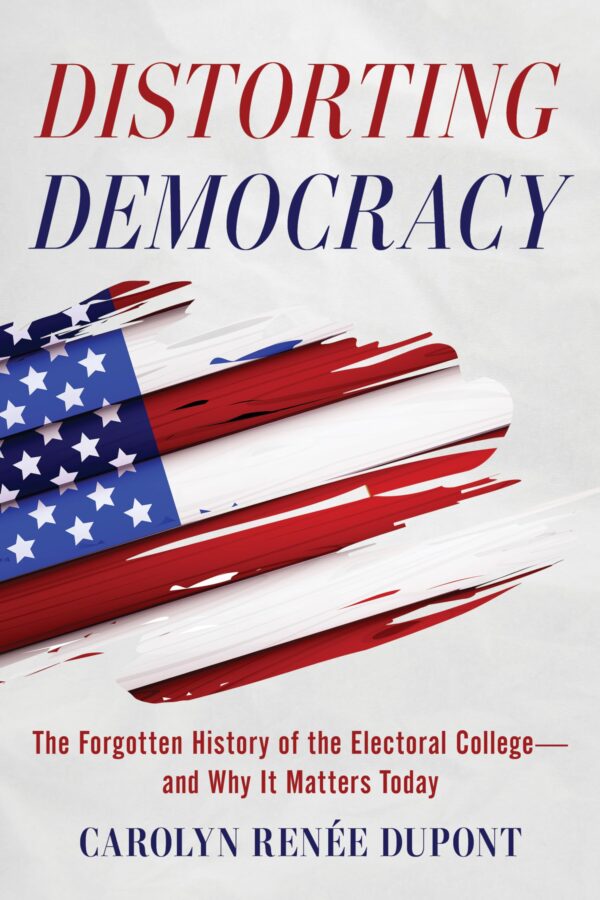 DISTORTING DEMOCRACY

The Forgotten History of the Electoral College—and Why It Matters Today

CAROLYN RENÉE DUPONT